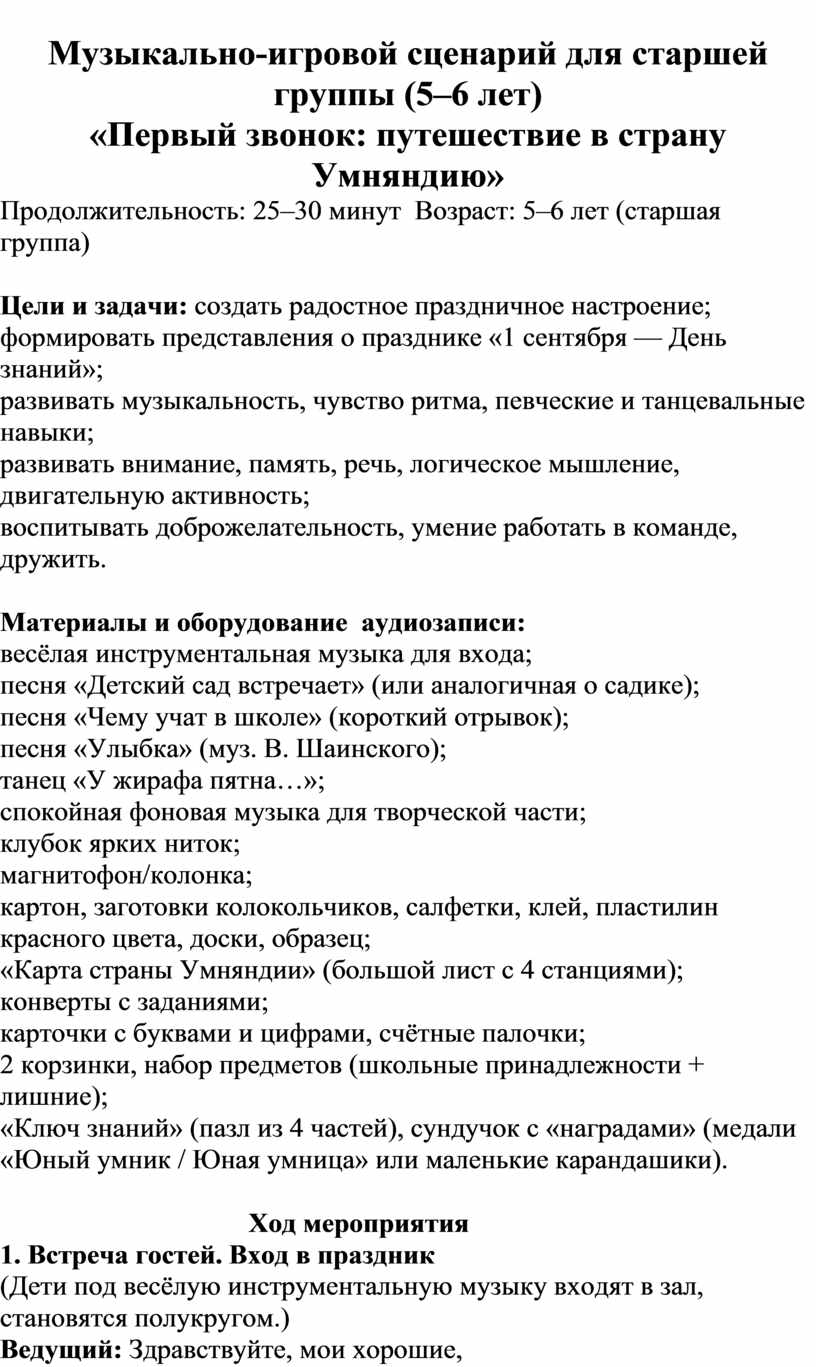 Музыкально-игровой сценарий для старшей группы (5–6 лет)
«Первый звонок: путешествие в страну Умняндию»

Продолжительность: 25–30 минут Возраст: 5–6 лет (старшая группа)

Цели и задачи: создать радостное праздничное настроение;
формировать представления о празднике «1 сентября — День знаний»;
развивать музыкальность, чувство ритма, певческие и танцевальные навыки;
развивать внимание, память, речь, логическое мышление, двигательную активность;
воспитывать доброжелательность, умение работать в команде, дружить.

Материалы и оборудование аудиозаписи:
весёлая инструментальная музыка для входа;
песня «Детский сад встречает» (или аналогичная о садике);
песня «Чему учат в школе» (короткий отрывок);
песня «Улыбка» (муз. В. Шаинского);
танец «У жирафа пятна…»;
спокойная фоновая музыка для творческой части;
клубок ярких ниток;
магнитофон/колонка;
картон, заготовки колокольчиков, салфетки, клей, пластилин красного цвета, доски, образец;
«Карта страны Умняндии» (большой лист с 4 станциями);
конверты с заданиями;
карточки с буквами и цифрами, счётные палочки;
2 корзинки, набор предметов (школьные принадлежности + лишние);
«Ключ знаний» (пазл из 4 частей), сундучок с «наградами» (медали «Юный умник / Юная умница» или маленькие карандашики).

Ход мероприятия

1. Встреча гостей. Вход в праздник
(Дети под весёлую инструментальную музыку входят в зал, становятся полукругом.)
Ведущий: Здравствуйте, мои хорошие,